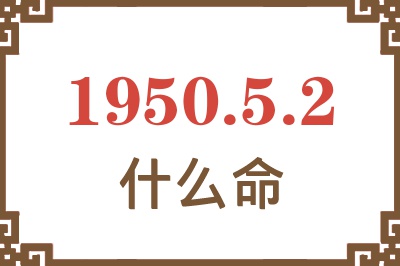 1950.5.2

什么命